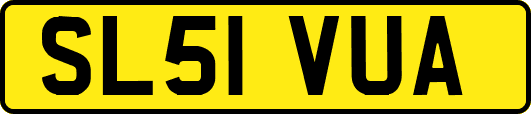 SL51 VUA